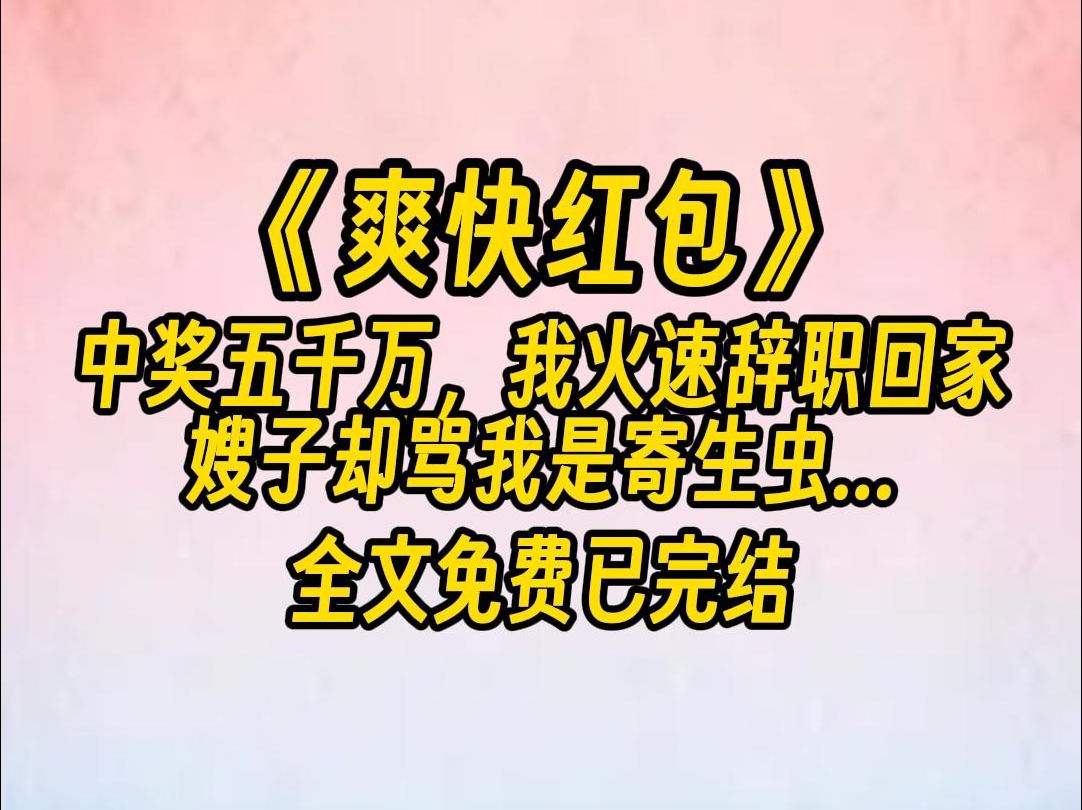 《爽快红包》
中奖五千万，我火速辞职回家
嫂子却骂我是寄生虫...
全文免费已完结